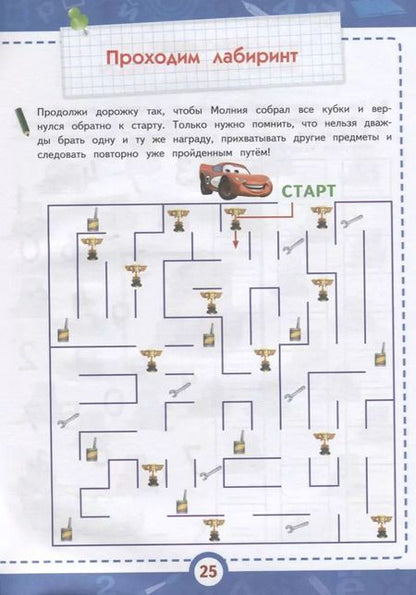 Проходим лабиринт

Продолжи дорожку так, чтобы Молния собрал все кубки и вернулся обратно к старту. Только нужно помнить, что нельзя дважды брать одну и ту же награду, прихватывать другие предметы и следовать повторно уже пройденным путём!

СТАРТ

25